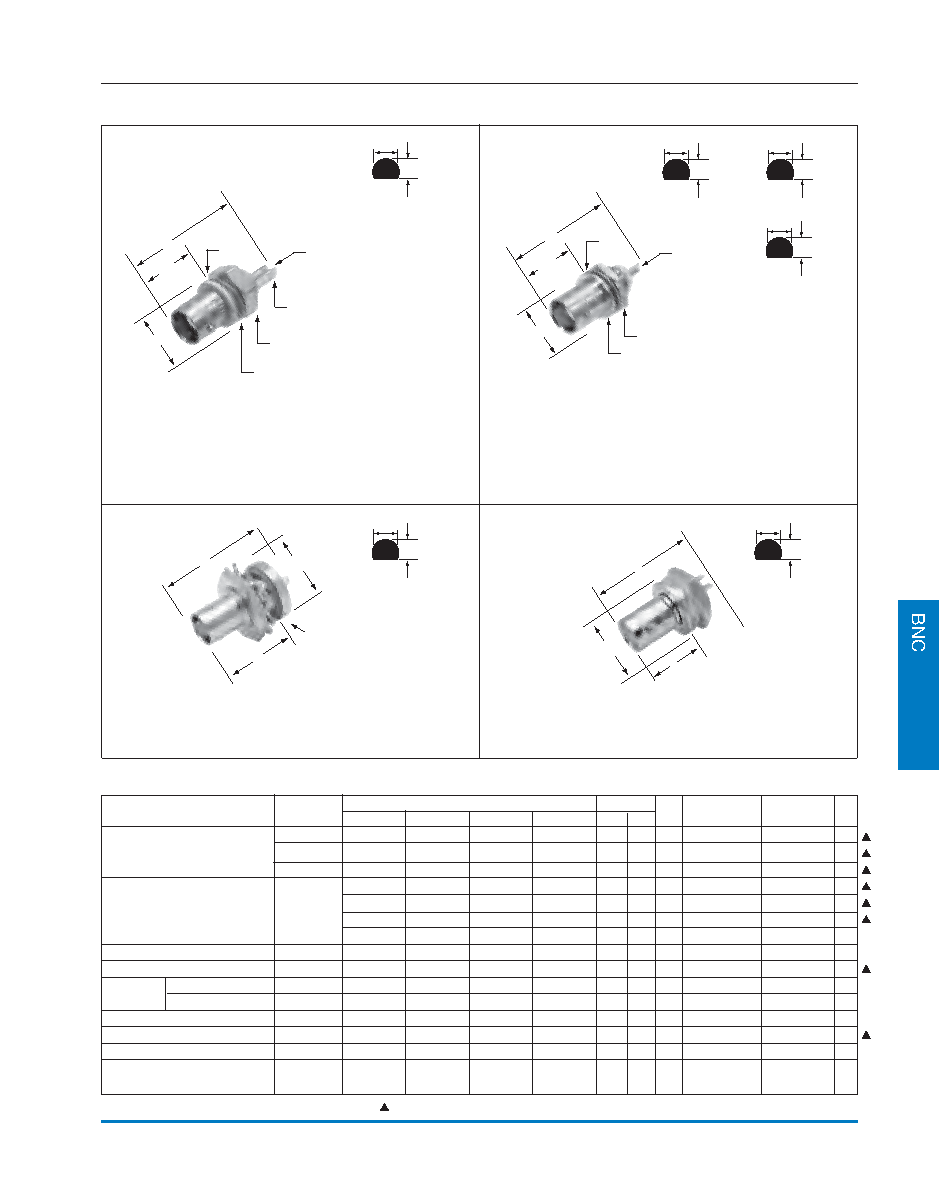 BNC